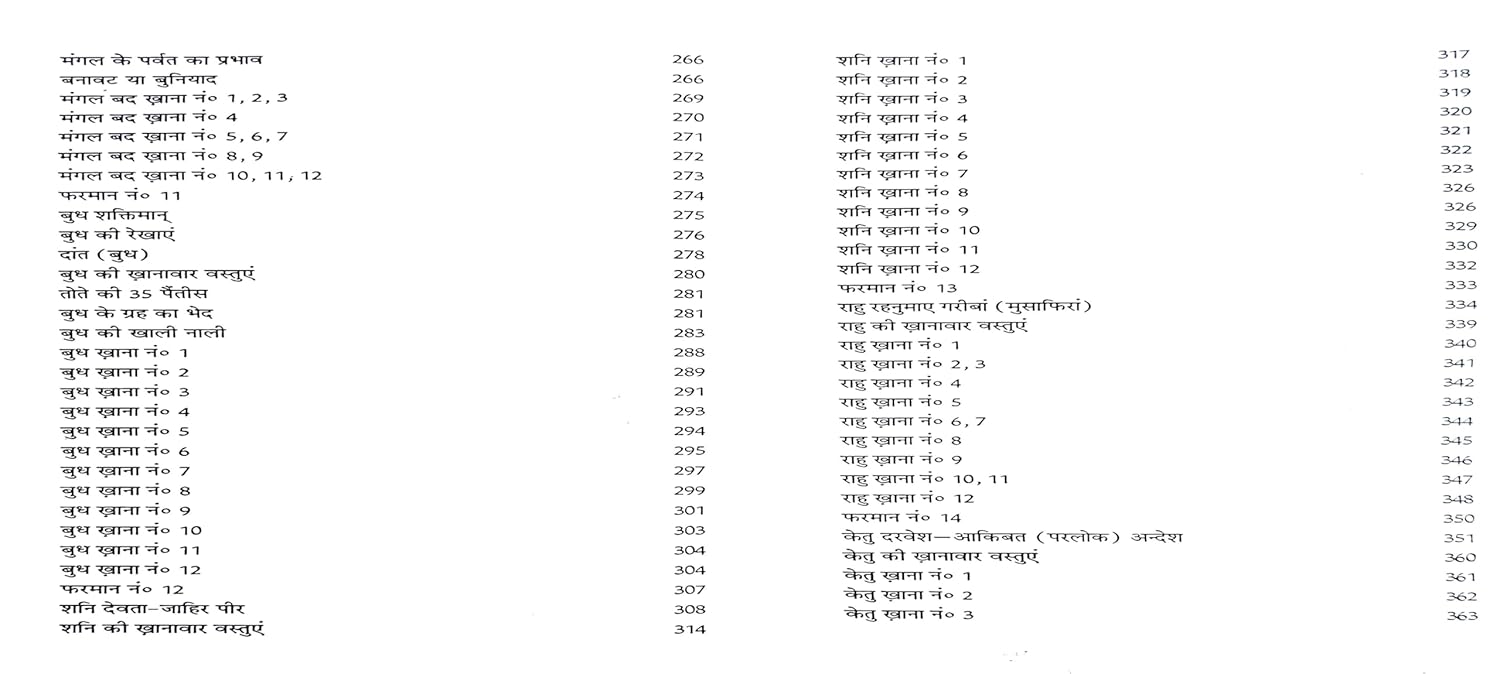 मंगल के पर्वत का प्रभाव 266
बनावट या बुनियाद 266
मंगल बद ख़ाना नं० 1, 2, 3 269
मंगल बद ख़ाना नं० 4 270
मंगल बद ख़ाना नं० 5, 6, 7 271
मंगल बद ख़ाना नं० 8, 9 272
मंगल बद ख़ाना नं० 10, 11, 12 273
फरमान नं० 11 274
बुध शक्तिमान् 275
बुध की रेखाएं 276
दांत (बुध) 278
बुध की ख़ानावार वस्तुएं 280
तोते की 35 पैंतीस 281
बुध के ग्रह का भेद 281
बुध की खाली नाली 283
बुध ख़ाना नं० 1 288
बुध ख़ाना नं० 2 289
बुध ख़ाना नं० 3 291
बुध ख़ाना नं० 4 293
बुध ख़ाना नं० 5 294
बुध ख़ाना नं० 6 295
बुध ख़ाना नं० 7 297
बुध ख़ाना नं० 8 299
बुध ख़ाना नं० 9 301
बुध ख़ाना नं० 10 303
बुध ख़ाना नं० 11 304
बुध ख़ाना नं० 12 304
फरमान नं० 12 307
शनि देवता–जाहिर पीर 308
शनि की ख़ानावार वस्तुएं 314

शनि ख़ाना नं० 1 317
शनि ख़ाना नं० 2 318
शनि ख़ाना नं० 3 319
शनि ख़ाना नं० 4 320
शनि ख़ाना नं० 5 321
शनि ख़ाना नं० 6 322
शनि ख़ाना नं० 7 323
शनि ख़ाना नं० 8 326
शनि ख़ाना नं० 9 326
शनि ख़ाना नं० 10 329
शनि ख़ाना नं० 11 330
शनि ख़ाना नं० 12 332
फरमान नं० 13 333
राहु रहनुमाए गरीबां (मुसाफिरां) 334
राहु की ख़ानावार वस्तुएं 339
राहु ख़ाना नं० 1 340
राहु ख़ाना नं० 2, 3 341
राहु ख़ाना नं० 4 342
राहु ख़ाना नं० 5 343
राहु ख़ाना नं० 6, 7 344
राहु ख़ाना नं० 8 345
राहु ख़ाना नं० 9 346
राहु ख़ाना नं० 10, 11 347
राहु ख़ाना नं० 12 348
फरमान नं० 14 350
केतु दरवेश—आकिबत (परलोक) अन्देश 351
केतु की ख़ानावार वस्तुएं 360
केतु ख़ाना नं० 1 361
केतु ख़ाना नं० 2 362
केतु ख़ाना नं० 3 363